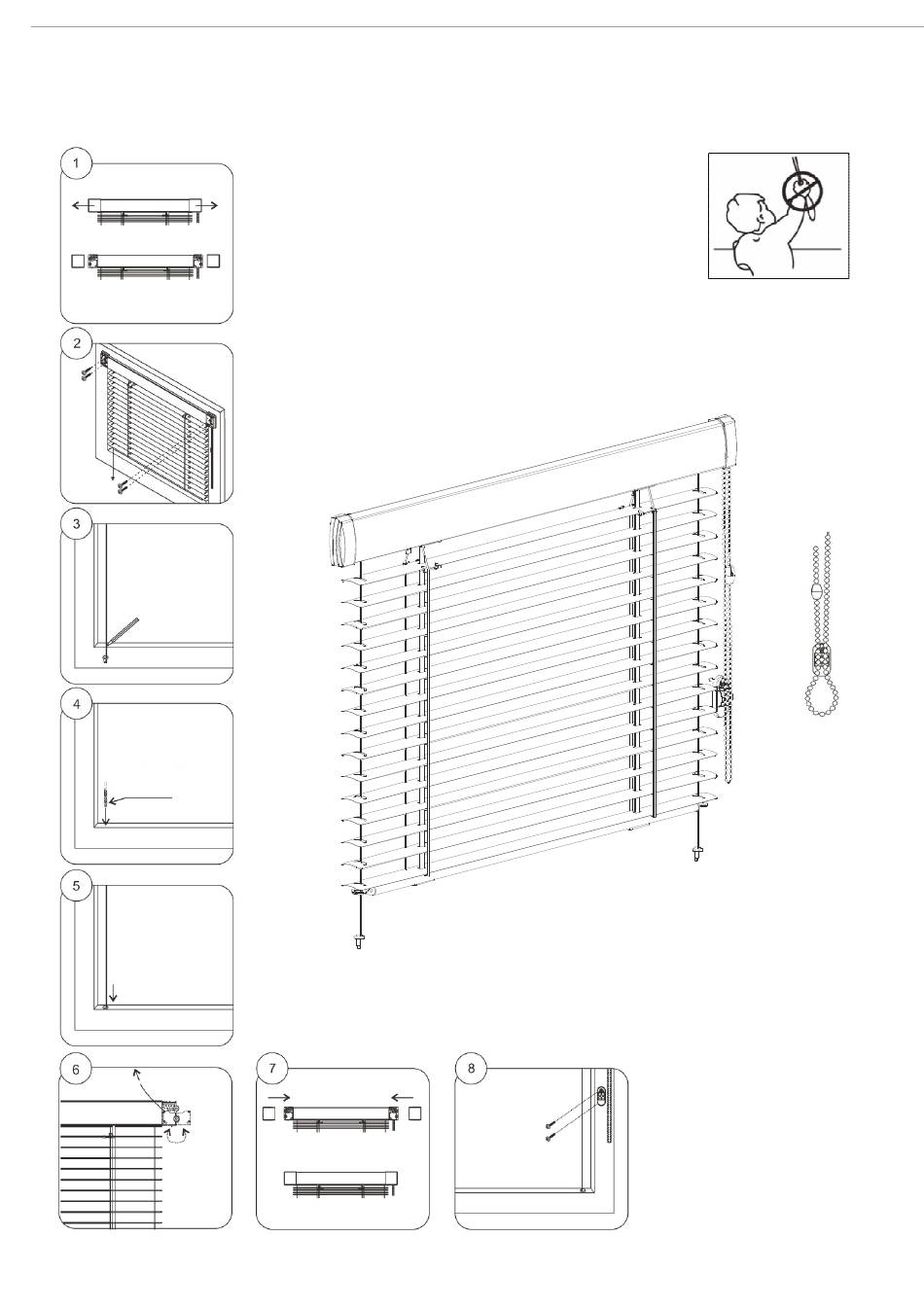 1

2

3

4

5

6

7

8